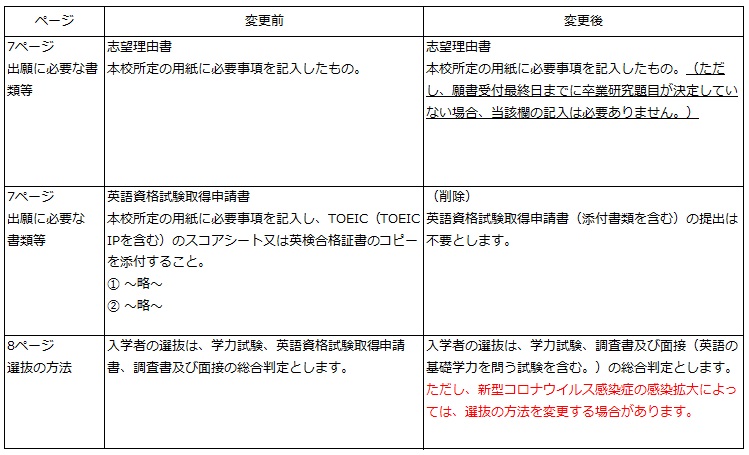 | ページ | 変更前 | 変更後 |
|---|---|---|
| 7ページ 出願に必要な書類等 | 志望理由書 本校所定の用紙に必要事項を記入したもの。 | 志望理由書 本校所定の用紙に必要事項を記入したもの。（ただし、願書受付最終日までに卒業研究題目が決定していない場合、当該欄の記入は必要ありません。） |
| 7ページ 出願に必要な書類等 | 英語資格試験取得申請書 本校所定の用紙に必要事項を記入し、TOEIC（TOEIC IPを含む）のスコアシート又は英検合格証書のコピーを添付すること。 ① ～略～ ② ～略～ | （削除） 英語資格試験取得申請書（添付書類を含む）の提出は不要とします。 |
| 8ページ 選抜の方法 | 入学者の選抜は、学力試験、英語資格試験取得申請書、調査書及び面接の総合判定とします。 | 入学者の選抜は、学力試験、調査書及び面接（英語の基礎学力を問う試験を含む。）の総合判定とします。ただし、新型コロナウイルス感染症の感染拡大によっては、選抜の方法を変更する場合があります。 |